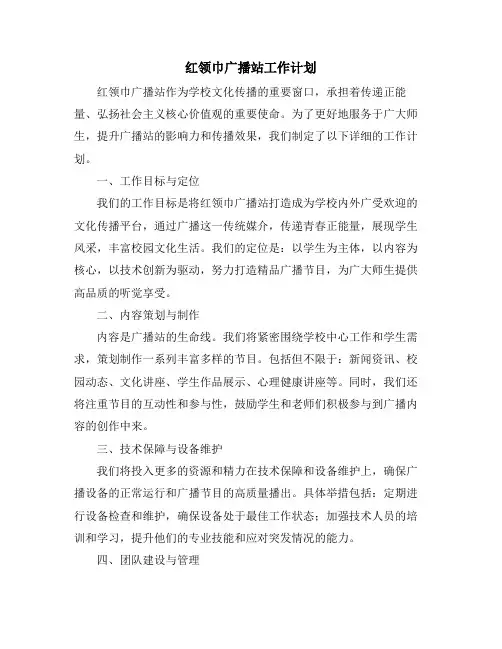 红领巾广播站工作计划

红领巾广播站作为学校文化传播的重要窗口，承担着传递正能量、弘扬社会主义核心价值观的重要使命。为了更好地服务于广大师生，提升广播站的影响力和传播效果，我们制定了以下详细的工作计划。

一、工作目标与定位

我们的工作目标是将红领巾广播站打造成为学校内外广受欢迎的文化传播平台，通过广播这一传统媒介，传递青春正能量，展现学生风采，丰富校园文化生活。我们的定位是：以学生为主体，以内容为核心，以技术创新为驱动，努力打造精品广播节目，为广大师生提供高品质的听觉享受。

二、内容策划与制作

内容是广播站的生命线。我们将紧密围绕学校中心工作和学生需求，策划制作一系列丰富多样的节目。包括但不限于：新闻资讯、校园动态、文化讲座、学生作品展示、心理健康讲座等。同时，我们还将注重节目的互动性和参与性，鼓励学生和老师们积极参与到广播内容的创作中来。

三、技术保障与设备维护

我们将投入更多的资源和精力在技术保障和设备维护上，确保广播设备的正常运行和广播节目的高质量播出。具体举措包括：定期进行设备检查和维护，确保设备处于最佳工作状态；加强技术人员的培训和学习，提升他们的专业技能和应对突发情况的能力。

四、团队建设与管理